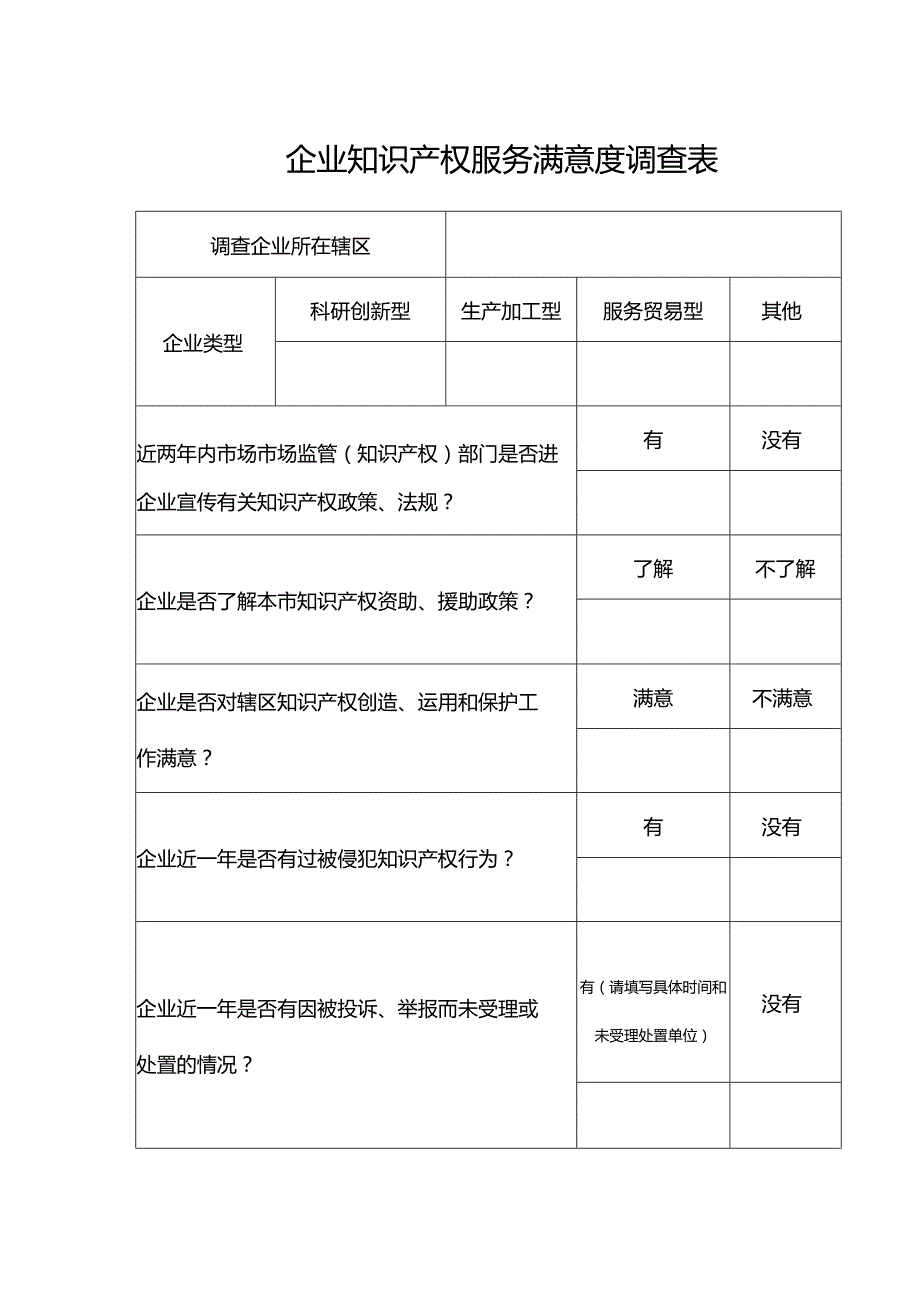 企业知识产权服务满意度调查表

| 调查企业所在辖区 | | | | |
|---|---|---|---|---|
| 企业类型 | 科研创新型 | 生产加工型 | 服务贸易型 | 其他 |
| | | | | |
| 近两年内市场市场监管（知识产权）部门是否进企业宣传有关知识产权政策、法规？ | | | 有 | 没有 |
| | | | | |
| 企业是否了解本市知识产权资助、援助政策？ | | | 了解 | 不了解 |
| | | | | |
| 企业是否对辖区知识产权创造、运用和保护工作满意？ | | | 满意 | 不满意 |
| | | | | |
| 企业近一年是否有过被侵犯知识产权行为？ | | | 有 | 没有 |
| | | | | |
| 企业近一年是否有因被投诉、举报而未受理或处置的情况？ | | | 有（请填写具体时间和未受理处置单位） | 没有 |
| | | | | |